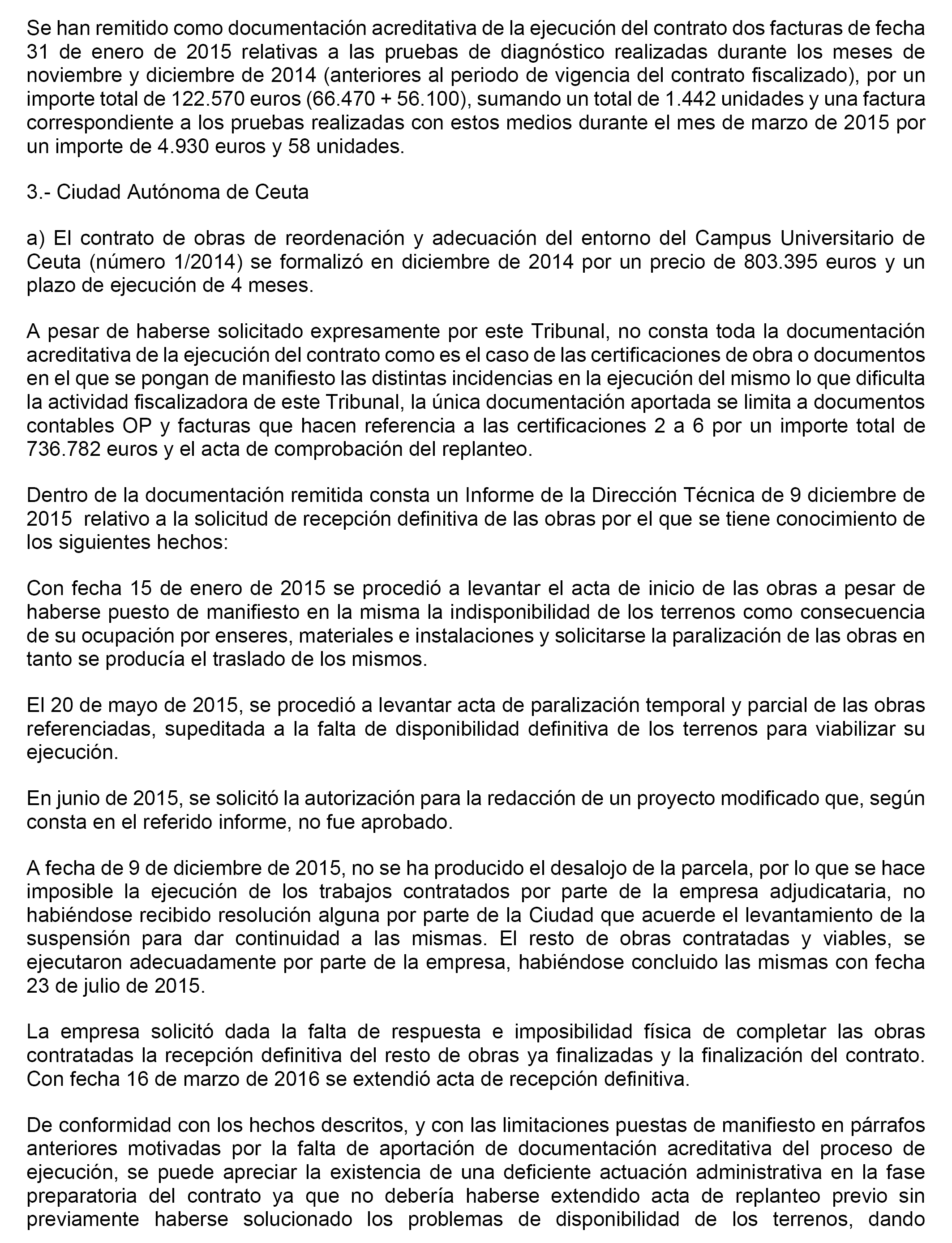 Se han remitido como documentación acreditativa de la ejecución del contrato dos facturas de fecha 31 de enero de 2015 relativas a las pruebas de diagnóstico realizadas durante los meses de noviembre y diciembre de 2014 (anteriores al periodo de vigencia del contrato fiscalizado), por un importe total de 122.570 euros (66.470 + 56.100), sumando un total de 1.442 unidades y una factura correspondiente a los pruebas realizadas con estos medios durante el mes de marzo de 2015 por un importe de 4.930 euros y 58 unidades.

3.- Ciudad Autónoma de Ceuta

a) El contrato de obras de reordenación y adecuación del entorno del Campus Universitario de Ceuta (número 1/2014) se formalizó en diciembre de 2014 por un precio de 803.395 euros y un plazo de ejecución de 4 meses.

A pesar de haberse solicitado expresamente por este Tribunal, no consta toda la documentación acreditativa de la ejecución del contrato como es el caso de las certificaciones de obra o documentos en el que se pongan de manifiesto las distintas incidencias en la ejecución del mismo lo que dificulta la actividad fiscalizadora de este Tribunal, la única documentación aportada se limita a documentos contables OP y facturas que hacen referencia a las certificaciones 2 a 6 por un importe total de 736.782 euros y el acta de comprobación del replanteo.

Dentro de la documentación remitida consta un Informe de la Dirección Técnica de 9 diciembre de 2015 relativo a la solicitud de recepción definitiva de las obras por el que se tiene conocimiento de los siguientes hechos:

Con fecha 15 de enero de 2015 se procedió a levantar el acta de inicio de las obras a pesar de haberse puesto de manifiesto en la misma la indisponibilidad de los terrenos como consecuencia de su ocupación por enseres, materiales e instalaciones y solicitarse la paralización de las obras en tanto se producía el traslado de los mismos.

El 20 de mayo de 2015, se procedió a levantar acta de paralización temporal y parcial de las obras referenciadas, supeditada a la falta de disponibilidad definitiva de los terrenos para viabilizar su ejecución.

En junio de 2015, se solicitó la autorización para la redacción de un proyecto modificado que, según consta en el referido informe, no fue aprobado.

A fecha de 9 de diciembre de 2015, no se ha producido el desalojo de la parcela, por lo que se hace imposible la ejecución de los trabajos contratados por parte de la empresa adjudicataria, no habiéndose recibido resolución alguna por parte de la Ciudad que acuerde el levantamiento de la suspensión para dar continuidad a las mismas. El resto de obras contratadas y viables, se ejecutaron adecuadamente por parte de la empresa, habiéndose concluido las mismas con fecha 23 de julio de 2015.

La empresa solicitó dada la falta de respuesta e imposibilidad física de completar las obras contratadas la recepción definitiva del resto de obras ya finalizadas y la finalización del contrato. Con fecha 16 de marzo de 2016 se extendió acta de recepción definitiva.

De conformidad con los hechos descritos, y con las limitaciones puestas de manifiesto en párrafos anteriores motivadas por la falta de aportación de documentación acreditativa del proceso de ejecución, se puede apreciar la existencia de una deficiente actuación administrativa en la fase preparatoria del contrato ya que no debería haberse extendido acta de replanteo previo sin previamente haberse solucionado los problemas de disponibilidad de los terrenos, dando